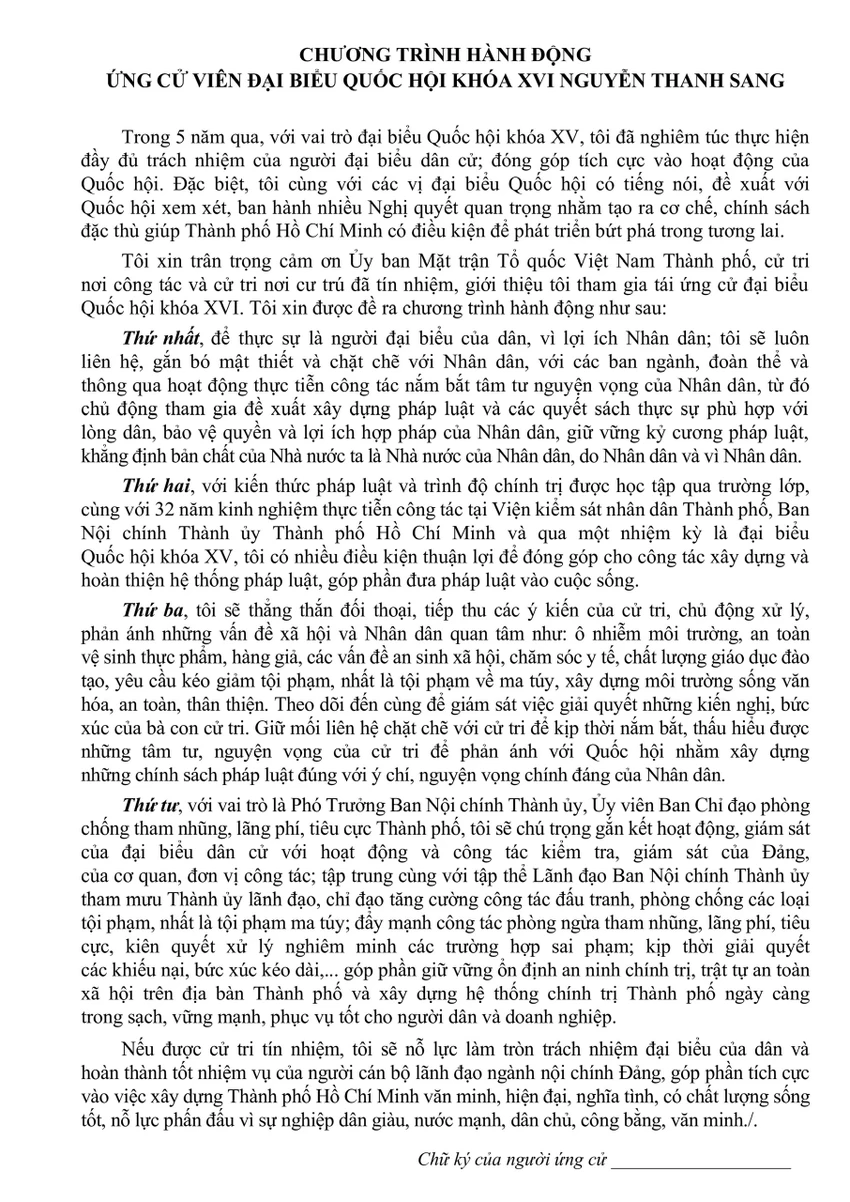 CHƯƠNG TRÌNH HÀNH ĐỘNG
ỨNG CỬ VIÊN ĐẠI BIỂU QUỐC HỘI KHÓA XVI NGUYỄN THANH SANG

Trong 5 năm qua, với vai trò đại biểu Quốc hội khóa XV, tôi đã nghiêm túc thực hiện đầy đủ trách nhiệm của người đại biểu dân cử; đóng góp tích cực vào hoạt động của Quốc hội. Đặc biệt, tôi cùng với các vị đại biểu Quốc hội có tiếng nói, đề xuất với Quốc hội xem xét, ban hành nhiều Nghị quyết quan trọng nhằm tạo ra cơ chế, chính sách đặc thù giúp Thành phố Hồ Chí Minh có điều kiện để phát triển bứt phá trong tương lai.

Tôi xin trân trọng cảm ơn Ủy ban Mặt trận Tổ quốc Việt Nam Thành phố, cử tri nơi công tác và cử tri nơi cư trú đã tín nhiệm, giới thiệu tôi tham gia tái ứng cử đại biểu Quốc hội khóa XVI. Tôi xin được đề ra chương trình hành động như sau:

Thứ nhất, để thực sự là người đại biểu của dân, vì lợi ích Nhân dân; tôi sẽ luôn liên hệ, gắn bó mật thiết và chặt chẽ với Nhân dân, với các ban ngành, đoàn thể và thông qua hoạt động thực tiễn công tác nắm bắt tâm tư nguyện vọng của Nhân dân, từ đó chủ động tham gia đề xuất xây dựng pháp luật và các quyết sách thực sự phù hợp với lòng dân, bảo vệ quyền và lợi ích hợp pháp của Nhân dân, giữ vững kỷ cương pháp luật, khẳng định bản chất của Nhà nước ta là Nhà nước của Nhân dân, do Nhân dân và vì Nhân dân.

Thứ hai, với kiến thức pháp luật và trình độ chính trị được học tập qua trường lớp, cùng với 32 năm kinh nghiệm thực tiễn công tác tại Viện kiểm sát nhân dân Thành phố, Ban Nội chính Thành ủy Thành phố Hồ Chí Minh và qua một nhiệm kỳ là đại biểu Quốc hội khóa XV, tôi có nhiều điều kiện thuận lợi để đóng góp cho công tác xây dựng và hoàn thiện hệ thống pháp luật, góp phần đưa pháp luật vào cuộc sống.

Thứ ba, tôi sẽ thẳng thắn đối thoại, tiếp thu các ý kiến của cử tri, chủ động xử lý, phản ánh những vấn đề xã hội và Nhân dân quan tâm như: ô nhiễm môi trường, an toàn vệ sinh thực phẩm, hàng giả, các vấn đề an sinh xã hội, chăm sóc y tế, chất lượng giáo dục đào tạo, yêu cầu kéo giảm tội phạm, nhất là tội phạm về ma túy, xây dựng môi trường sống văn hóa, an toàn, thân thiện. Theo dõi đến cùng để giám sát việc giải quyết những kiến nghị, bức xúc của bà con cử tri. Giữ mối liên hệ chặt chẽ với cử tri để kịp thời nắm bắt, thấu hiểu được những tâm tư, nguyện vọng của cử tri để phản ánh với Quốc hội nhằm xây dựng những chính sách pháp luật đúng với ý chí, nguyện vọng chính đáng của Nhân dân.

Thứ tư, với vai trò là Phó Trưởng Ban Nội chính Thành ủy, Ủy viên Ban Chỉ đạo phòng chống tham nhũng, lãng phí, tiêu cực Thành phố, tôi sẽ chú trọng gắn kết hoạt động, giám sát của đại biểu dân cử với hoạt động và công tác kiểm tra, giám sát của Đảng, của cơ quan, đơn vị công tác; tập trung cùng với tập thể Lãnh đạo Ban Nội chính Thành ủy tham mưu Thành ủy lãnh đạo, chỉ đạo tăng cường công tác đấu tranh, phòng chống các loại tội phạm, nhất là tội phạm ma túy; đẩy mạnh công tác phòng ngừa tham nhũng, lãng phí, tiêu cực, kiên quyết xử lý nghiêm minh các trường hợp sai phạm; kịp thời giải quyết các khiếu nại, bức xúc kéo dài,... góp phần giữ vững ổn định an ninh chính trị, trật tự an toàn xã hội trên địa bàn Thành phố và xây dựng hệ thống chính trị Thành phố ngày càng trong sạch, vững mạnh, phục vụ tốt cho người dân và doanh nghiệp.

Nếu được cử tri tín nhiệm, tôi sẽ nỗ lực làm tròn trách nhiệm đại biểu của dân và hoàn thành tốt nhiệm vụ của người cán bộ lãnh đạo ngành nội chính Đảng, góp phần tích cực vào việc xây dựng Thành phố Hồ Chí Minh văn minh, hiện đại, nghĩa tình, có chất lượng sống tốt, nỗ lực phấn đấu vì sự nghiệp dân giàu, nước mạnh, dân chủ, công bằng, văn minh./.

Chữ ký của người ứng cử ____